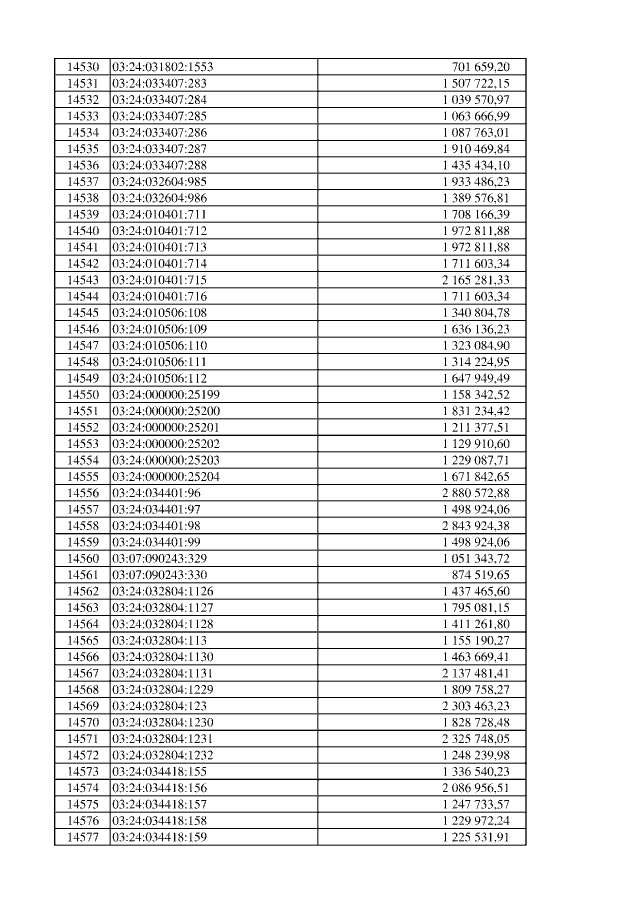 | 14530 | 03:24:031802:1553 | 701 659,20 |
|---|---|---|
| 14531 | 03:24:033407:283 | 1 507 722,15 |
| 14532 | 03:24:033407:284 | 1 039 570,97 |
| 14533 | 03:24:033407:285 | 1 063 666,99 |
| 14534 | 03:24:033407:286 | 1 087 763,01 |
| 14535 | 03:24:033407:287 | 1 910 469,84 |
| 14536 | 03:24:033407:288 | 1 435 434,10 |
| 14537 | 03:24:032604:985 | 1 933 486,23 |
| 14538 | 03:24:032604:986 | 1 389 576,81 |
| 14539 | 03:24:010401:711 | 1 708 166,39 |
| 14540 | 03:24:010401:712 | 1 972 811,88 |
| 14541 | 03:24:010401:713 | 1 972 811,88 |
| 14542 | 03:24:010401:714 | 1 711 603,34 |
| 14543 | 03:24:010401:715 | 2 165 281,33 |
| 14544 | 03:24:010401:716 | 1 711 603,34 |
| 14545 | 03:24:010506:108 | 1 340 804,78 |
| 14546 | 03:24:010506:109 | 1 636 136,23 |
| 14547 | 03:24:010506:110 | 1 323 084,90 |
| 14548 | 03:24:010506:111 | 1 314 224,95 |
| 14549 | 03:24:010506:112 | 1 647 949,49 |
| 14550 | 03:24:000000:25199 | 1 158 342,52 |
| 14551 | 03:24:000000:25200 | 1 831 234,42 |
| 14552 | 03:24:000000:25201 | 1 211 377,51 |
| 14553 | 03:24:000000:25202 | 1 129 910,60 |
| 14554 | 03:24:000000:25203 | 1 229 087,71 |
| 14555 | 03:24:000000:25204 | 1 671 842,65 |
| 14556 | 03:24:034401:96 | 2 880 572,88 |
| 14557 | 03:24:034401:97 | 1 498 924,06 |
| 14558 | 03:24:034401:98 | 2 843 924,38 |
| 14559 | 03:24:034401:99 | 1 498 924,06 |
| 14560 | 03:07:090243:329 | 1 051 343,72 |
| 14561 | 03:07:090243:330 | 874 519,65 |
| 14562 | 03:24:032804:1126 | 1 437 465,60 |
| 14563 | 03:24:032804:1127 | 1 795 081,15 |
| 14564 | 03:24:032804:1128 | 1 411 261,80 |
| 14565 | 03:24:032804:113 | 1 155 190,27 |
| 14566 | 03:24:032804:1130 | 1 463 669,41 |
| 14567 | 03:24:032804:1131 | 2 137 481,41 |
| 14568 | 03:24:032804:1229 | 1 809 758,27 |
| 14569 | 03:24:032804:123 | 2 303 463,23 |
| 14570 | 03:24:032804:1230 | 1 828 728,48 |
| 14571 | 03:24:032804:1231 | 2 325 748,05 |
| 14572 | 03:24:032804:1232 | 1 248 239,98 |
| 14573 | 03:24:034418:155 | 1 336 540,23 |
| 14574 | 03:24:034418:156 | 2 086 956,51 |
| 14575 | 03:24:034418:157 | 1 247 733,57 |
| 14576 | 03:24:034418:158 | 1 229 972,24 |
| 14577 | 03:24:034418:159 | 1 225 531,91 |